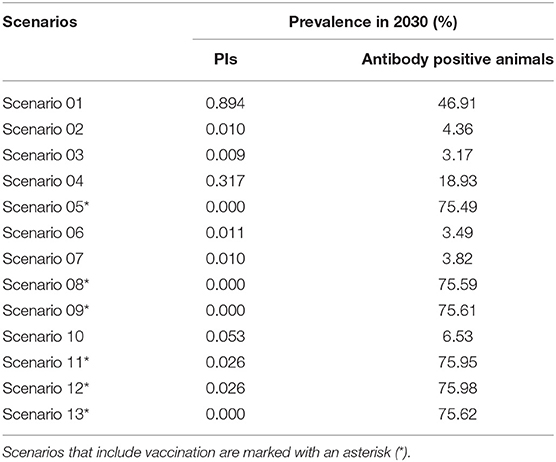 | Scenarios | Prevalence in 2030 (%) | |
|---|---|---|
| | PIs | Antibody positive animals |
| Scenario 01 | 0.894 | 46.91 |
| Scenario 02 | 0.010 | 4.36 |
| Scenario 03 | 0.009 | 3.17 |
| Scenario 04 | 0.317 | 18.93 |
| Scenario 05* | 0.000 | 75.49 |
| Scenario 06 | 0.011 | 3.49 |
| Scenario 07 | 0.010 | 3.82 |
| Scenario 08* | 0.000 | 75.59 |
| Scenario 09* | 0.000 | 75.61 |
| Scenario 10 | 0.053 | 6.53 |
| Scenario 11* | 0.026 | 75.95 |
| Scenario 12* | 0.026 | 75.98 |
| Scenario 13* | 0.000 | 75.62 |

Scenarios that include vaccination are marked with an asterisk (*).